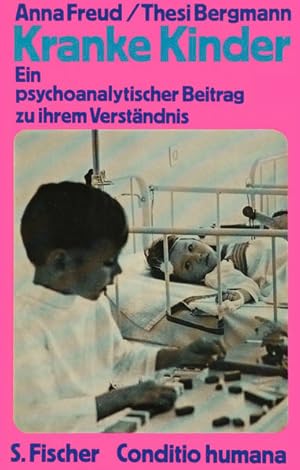 Anna Freud / Thesi Bergmann
Kranke Kinder
Ein psychoanalytischer Beitrag zu ihrem Verständnis

S. Fischer Conditio humana